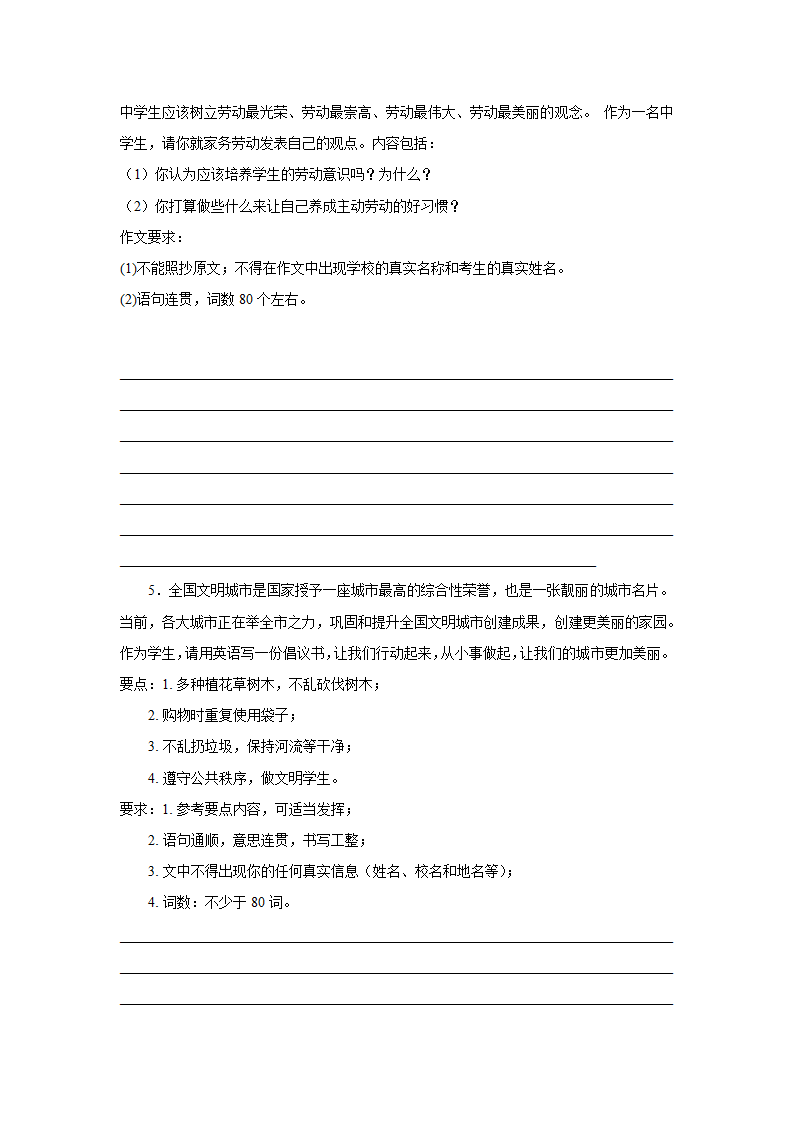 中学生应该树立劳动最光荣、劳动最崇高、劳动最伟大、劳动最美丽的观念。 作为一名中学生，请你就家务劳动发表自己的观点。内容包括：

（1）你认为应该培养学生的劳动意识吗？为什么？

（2）你打算做些什么来让自己养成主动劳动的好习惯？

作文要求：

(1)不能照抄原文；不得在作文中出现学校的真实名称和考生的真实姓名。

(2)语句连贯，词数 80 个左右。

5．全国文明城市是国家授予一座城市最高的综合性荣誉，也是一张靓丽的城市名片。当前，各大城市正在举全市之力，巩固和提升全国文明城市创建成果，创建更美丽的家园。作为学生，请用英语写一份倡议书，让我们行动起来，从小事做起，让我们的城市更加美丽。

要点：1. 多种植花草树木，不乱砍伐树木；

2. 购物时重复使用袋子；

3. 不乱扔垃圾，保持河流等干净；

4. 遵守公共秩序，做文明学生。

要求：1. 参考要点内容，可适当发挥；

2. 语句通顺，意思连贯，书写工整；

3. 文中不得出现你的任何真实信息（姓名、校名和地名等）；

4. 词数：不少于 80 词。